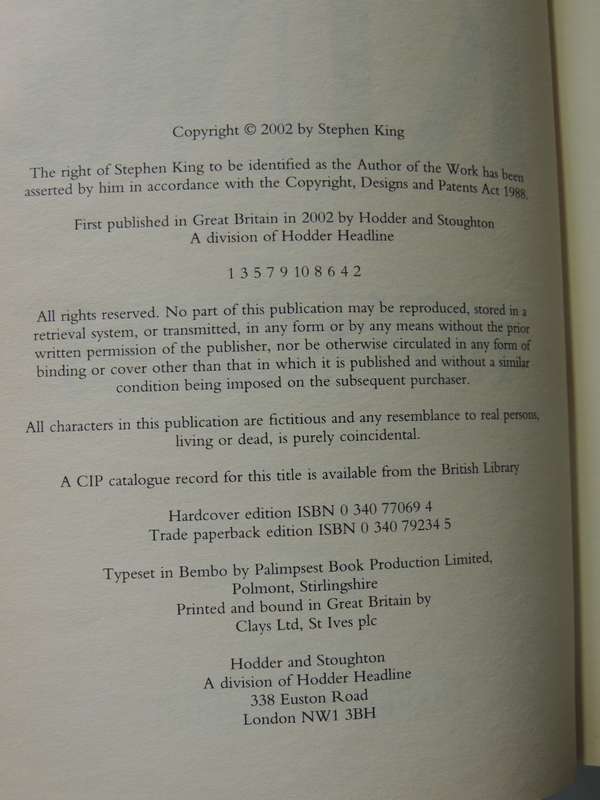 Copyright © 2002 by Stephen King

The right of Stephen King to be identified as the Author of the Work has been asserted by him in accordance with the Copyright, Designs and Patents Act 1988.

First published in Great Britain in 2002 by Hodder and Stoughton
A division of Hodder Headline

1 3 5 7 9 10 8 6 4 2

All rights reserved. No part of this publication may be reproduced, stored in a retrieval system, or transmitted, in any form or by any means without the prior written permission of the publisher, nor be otherwise circulated in any form of binding or cover other than that in which it is published and without a similar condition being imposed on the subsequent purchaser.

All characters in this publication are fictitious and any resemblance to real persons, living or dead, is purely coincidental.

A CIP catalogue record for this title is available from the British Library

Hardcover edition ISBN 0 340 77069 4
Trade paperback edition ISBN 0 340 79234 5

Typeset in Bembo by Palimpsest Book Production Limited,
Polmont, Stirlingshire
Printed and bound in Great Britain by
Clays Ltd, St Ives plc

Hodder and Stoughton
A division of Hodder Headline
338 Euston Road
London NW1 3BH